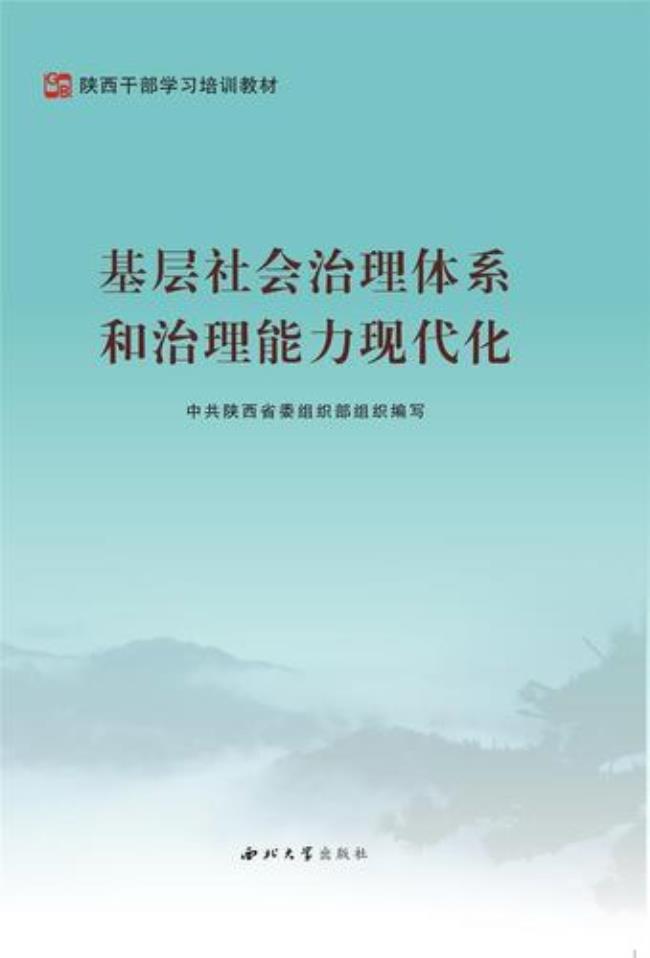 陕西干部学习培训教材

基层社会治理体系和治理能力现代化

中共陕西省委组织部组织编写

西北大学出版社